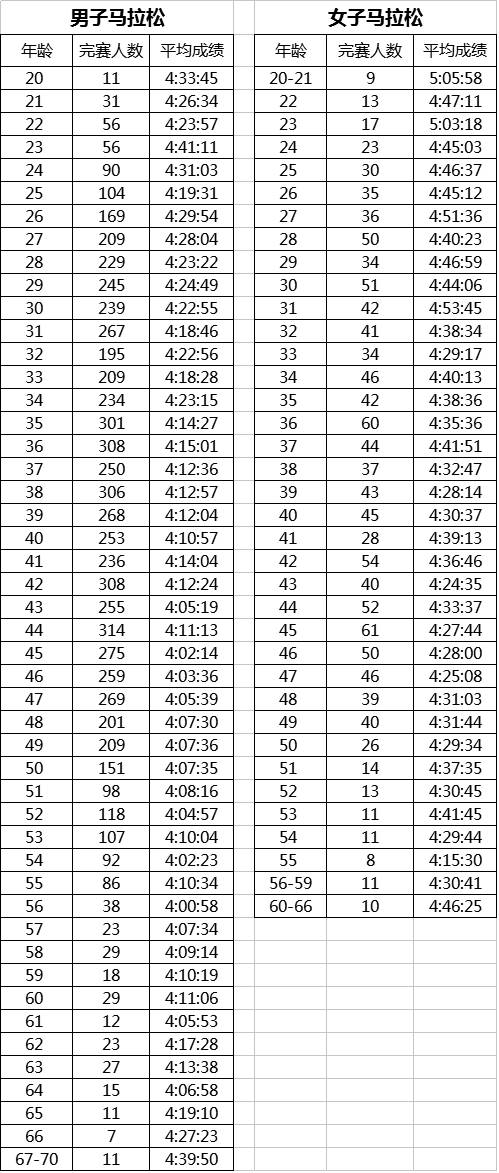 男子马拉松

| 年龄 | 完赛人数 | 平均成绩 |
|---|---|---|
| 20 | 11 | 4:33:45 |
| 21 | 31 | 4:26:34 |
| 22 | 56 | 4:23:57 |
| 23 | 56 | 4:41:11 |
| 24 | 90 | 4:31:03 |
| 25 | 104 | 4:19:31 |
| 26 | 169 | 4:29:54 |
| 27 | 209 | 4:28:04 |
| 28 | 229 | 4:23:22 |
| 29 | 245 | 4:24:49 |
| 30 | 239 | 4:22:55 |
| 31 | 267 | 4:18:46 |
| 32 | 195 | 4:22:56 |
| 33 | 209 | 4:18:28 |
| 34 | 234 | 4:23:15 |
| 35 | 301 | 4:14:27 |
| 36 | 308 | 4:15:01 |
| 37 | 250 | 4:12:36 |
| 38 | 306 | 4:12:57 |
| 39 | 268 | 4:12:04 |
| 40 | 253 | 4:10:57 |
| 41 | 236 | 4:14:04 |
| 42 | 308 | 4:12:24 |
| 43 | 255 | 4:05:19 |
| 44 | 314 | 4:11:13 |
| 45 | 275 | 4:02:14 |
| 46 | 259 | 4:03:36 |
| 47 | 269 | 4:05:39 |
| 48 | 201 | 4:07:30 |
| 49 | 209 | 4:07:36 |
| 50 | 151 | 4:07:35 |
| 51 | 98 | 4:08:16 |
| 52 | 118 | 4:04:57 |
| 53 | 107 | 4:10:04 |
| 54 | 92 | 4:02:23 |
| 55 | 86 | 4:10:34 |
| 56 | 38 | 4:00:58 |
| 57 | 23 | 4:07:34 |
| 58 | 29 | 4:09:14 |
| 59 | 18 | 4:10:19 |
| 60 | 29 | 4:11:06 |
| 61 | 12 | 4:05:53 |
| 62 | 23 | 4:17:28 |
| 63 | 27 | 4:13:38 |
| 64 | 15 | 4:06:58 |
| 65 | 11 | 4:19:10 |
| 66 | 7 | 4:27:23 |
| 67-70 | 11 | 4:39:50 |

女子马拉松

| 年龄 | 完赛人数 | 平均成绩 |
|---|---|---|
| 20-21 | 9 | 5:05:58 |
| 22 | 13 | 4:47:11 |
| 23 | 17 | 5:03:18 |
| 24 | 23 | 4:45:03 |
| 25 | 30 | 4:46:37 |
| 26 | 35 | 4:45:12 |
| 27 | 36 | 4:51:36 |
| 28 | 50 | 4:40:23 |
| 29 | 34 | 4:46:59 |
| 30 | 51 | 4:44:06 |
| 31 | 42 | 4:53:45 |
| 32 | 41 | 4:38:34 |
| 33 | 34 | 4:29:17 |
| 34 | 46 | 4:40:13 |
| 35 | 42 | 4:38:36 |
| 36 | 60 | 4:35:36 |
| 37 | 44 | 4:41:51 |
| 38 | 37 | 4:32:47 |
| 39 | 43 | 4:28:14 |
| 40 | 45 | 4:30:37 |
| 41 | 28 | 4:39:13 |
| 42 | 54 | 4:36:46 |
| 43 | 40 | 4:24:35 |
| 44 | 52 | 4:33:37 |
| 45 | 61 | 4:27:44 |
| 46 | 50 | 4:28:00 |
| 47 | 46 | 4:25:08 |
| 48 | 39 | 4:31:03 |
| 49 | 40 | 4:31:44 |
| 50 | 26 | 4:29:34 |
| 51 | 14 | 4:37:35 |
| 52 | 13 | 4:30:45 |
| 53 | 11 | 4:41:45 |
| 54 | 11 | 4:29:44 |
| 55 | 8 | 4:15:30 |
| 56-59 | 11 | 4:30:41 |
| 60-66 | 10 | 4:46:25 |